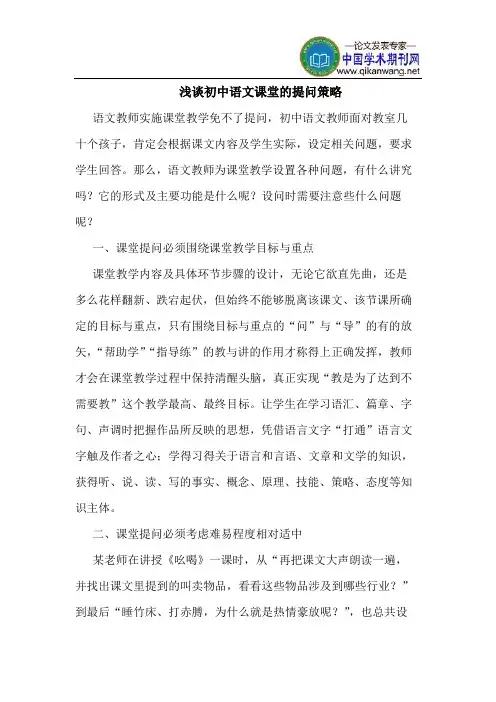 —论文发表专家—
中国学术期刊网
www.qikanwang.net

浅谈初中语文课堂的提问策略

语文教师实施课堂教学免不了提问，初中语文教师面对教室几十个孩子，肯定会根据课文内容及学生实际，设定相关问题，要求学生回答。那么，语文教师为课堂教学设置各种问题，有什么讲究吗？它的形式及主要功能是什么呢？设问时需要注意些什么问题呢？

一、课堂提问必须围绕课堂教学目标与重点

课堂教学内容及具体环节步骤的设计，无论它欲直先曲，还是多么花样翻新、跌宕起伏，但始终不能够脱离该课文、该节课所确定的目标与重点，只有围绕目标与重点的“问”与“导”的有的放矢，“帮助学”“指导练”的教与讲的作用才称得上正确发挥，教师才会在课堂教学过程中保持清醒头脑，真正实现“教是为了达到不需要教”这个教学最高、最终目标。让学生在学习语汇、篇章、字句、声调时把握作品所反映的思想，凭借语言文字“打通”语言文字触及作者之心；学得习得关于语言和言语、文章和文学的知识，获得听、说、读、写的事实、概念、原理、技能、策略、态度等知识主体。

二、课堂提问必须考虑难易程度相对适中

某老师在讲授《吆喝》一课时，从“再把课文大声朗读一遍，并找出课文里提到的叫卖物品，看看这些物品涉及到哪些行业？”到最后“睡竹床、打赤膊，为什么就是热情豪放呢？”，也总共设